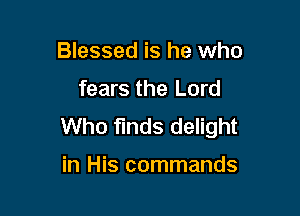 Blessed is he who
fears the Lord
Who finds delight
in His commands